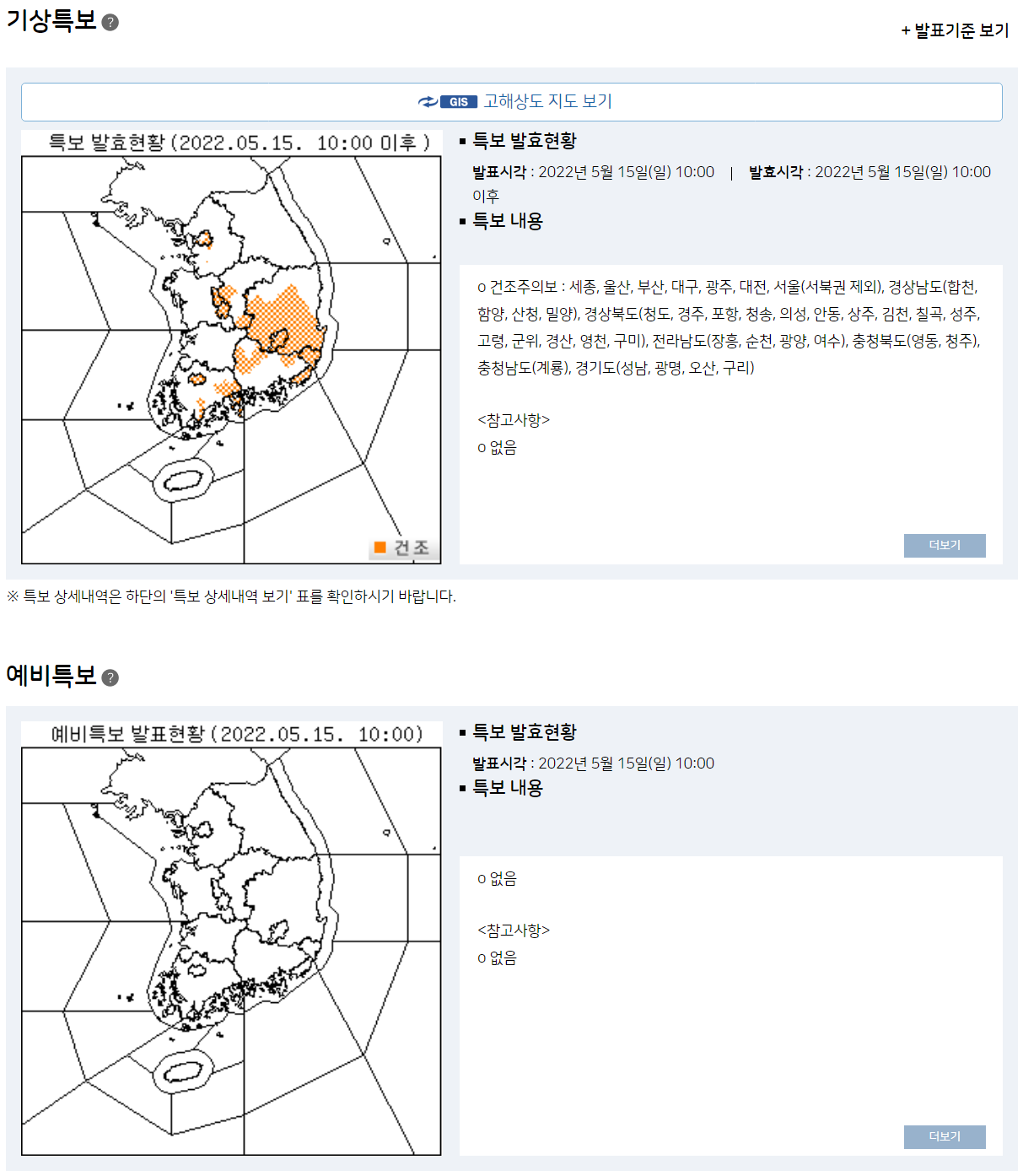 기상특보 ?

+ 발표기준 보기

GIS 고해상도 지도 보기

특보 발효현황 (2022.05.15. 10:00 이후 )

건조

▪ 특보 발효현황

발표시각 : 2022년 5월 15일(일) 10:00 | 발효시각 : 2022년 5월 15일(일) 10:00 이후

▪ 특보 내용

o 건조주의보 : 세종, 울산, 부산, 대구, 광주, 대전, 서울(서북권 제외), 경상남도(합천, 함양, 산청, 밀양), 경상북도(청도, 경주, 포항, 청송, 의성, 안동, 상주, 김천, 칠곡, 성주, 고령, 군위, 경산, 영천, 구미), 전라남도(장흥, 순천, 광양, 여수), 충청북도(영동, 청주), 충청남도(계룡), 경기도(성남, 광명, 오산, 구리)

<참고사항>
o 없음

더보기

※ 특보 상세내역은 하단의 '특보 상세내역 보기' 표를 확인하시기 바랍니다.

예비특보 ?

예비특보 발표현황 (2022.05.15. 10:00)

▪ 특보 발효현황

발표시각 : 2022년 5월 15일(일) 10:00

▪ 특보 내용

o 없음

<참고사항>
o 없음

더보기